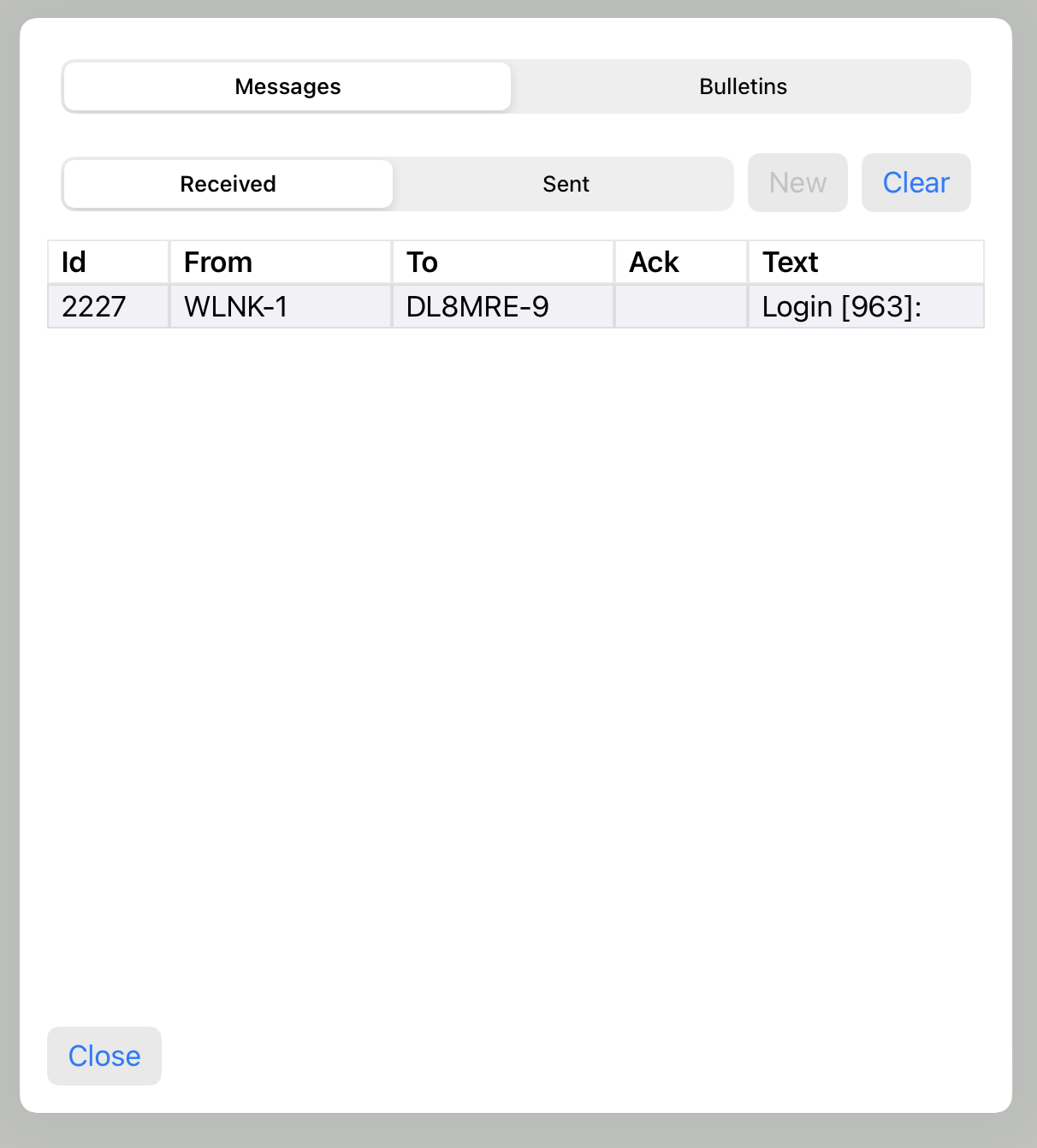 Messages Bulletins

Received Sent New Clear

| Id | From | To | Ack | Text |
|---|---|---|---|---|
| 2227 | WLNK-1 | DL8MRE-9 | | Login [963]: |

Close